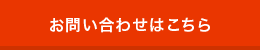 お問い合わせはこちら